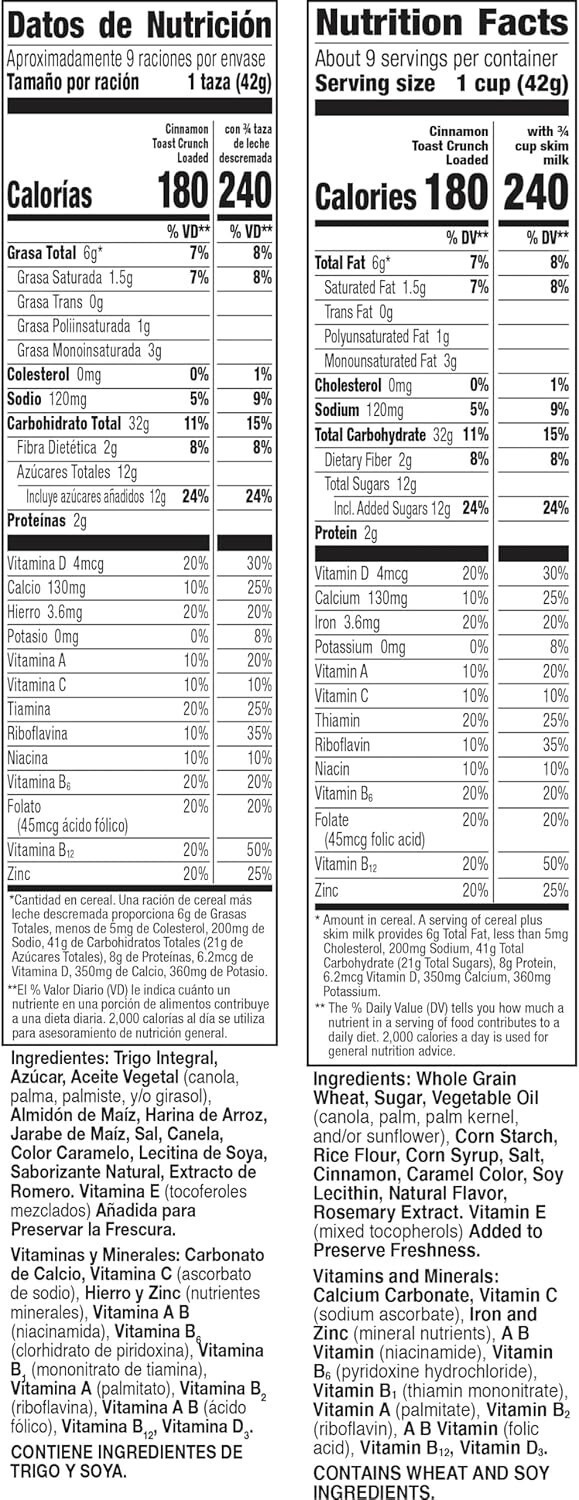 Datos de Nutrición
Aproximadamente 9 raciones por envase
Tamaño por ración 1 taza (42g)

| | Cinnamon Toast Crunch Loaded | con ¾ taza de leche descremada |
|---|---|---|
| Calorías | 180 | 240 |
| | % VD** | % VD** |
| Grasa Total 6g* | 7% | 8% |
| Grasa Saturada 1.5g | 7% | 8% |
| Grasa Trans 0g | | |
| Grasa Poliinsaturada 1g | | |
| Grasa Monoinsaturada 3g | | |
| Colesterol 0mg | 0% | 1% |
| Sodio 120mg | 5% | 9% |
| Carbohidrato Total 32g | 11% | 15% |
| Fibra Dietética 2g | 8% | 8% |
| Azúcares Totales 12g | | |
| Incluye azúcares añadidos 12g | 24% | 24% |
| Proteínas 2g | | |
| Vitamina D 4mcg | 20% | 30% |
| Calcio 130mg | 10% | 25% |
| Hierro 3.6mg | 20% | 20% |
| Potasio 0mg | 0% | 8% |
| Vitamina A | 10% | 20% |
| Vitamina C | 10% | 10% |
| Tiamina | 20% | 25% |
| Riboflavina | 10% | 35% |
| Niacina | 10% | 10% |
| Vitamina $B_6$ | 20% | 20% |
| Folato (45mcg ácido fólico) | 20% | 20% |
| Vitamina $B_{12}$ | 20% | 50% |
| Zinc | 20% | 25% |

*Cantidad en cereal. Una ración de cereal más leche descremada proporciona 6g de Grasas Totales, menos de 5mg de Colesterol, 200mg de Sodio, 41g de Carbohidratos Totales (21g de Azúcares Totales), 8g de Proteínas, 6.2mcg de Vitamina D, 350mg de Calcio, 360mg de Potasio.
**El % Valor Diario (VD) le indica cuánto un nutriente en una porción de alimentos contribuye a una dieta diaria. 2,000 calorías al día se utiliza para asesoramiento de nutrición general.

Ingredientes: Trigo Integral, Azúcar, Aceite Vegetal (canola, palma, palmiste, y/o girasol), Almidón de Maíz, Harina de Arroz, Jarabe de Maíz, Sal, Canela, Color Caramelo, Lecitina de Soya, Saborizante Natural, Extracto de Romero. Vitamina E (tocoferoles mezclados) Añadida para Preservar la Frescura.

Vitaminas y Minerales: Carbonato de Calcio, Vitamina C (ascorbato de sodio), Hierro y Zinc (nutrientes minerales), Vitamina A B (niacinamida), Vitamina $B_6$ (clorhidrato de piridoxina), Vitamina $B_1$ (mononitrato de tiamina), Vitamina A (palmitato), Vitamina $B_2$ (riboflavina), Vitamina A B (ácido fólico), Vitamina $B_{12}$, Vitamina $D_3$.
CONTIENE INGREDIENTES DE TRIGO Y SOYA.

Nutrition Facts
About 9 servings per container
Serving size 1 cup (42g)

| | Cinnamon Toast Crunch Loaded | with ¾ cup skim milk |
|---|---|---|
| Calories | 180 | 240 |
| | % DV** | % DV** |
| Total Fat 6g* | 7% | 8% |
| Saturated Fat 1.5g | 7% | 8% |
| Trans Fat 0g | | |
| Polyunsaturated Fat 1g | | |
| Monounsaturated Fat 3g | | |
| Cholesterol 0mg | 0% | 1% |
| Sodium 120mg | 5% | 9% |
| Total Carbohydrate 32g | 11% | 15% |
| Dietary Fiber 2g | 8% | 8% |
| Total Sugars 12g | | |
| Incl. Added Sugars 12g | 24% | 24% |
| Protein 2g | | |
| Vitamin D 4mcg | 20% | 30% |
| Calcium 130mg | 10% | 25% |
| Iron 3.6mg | 20% | 20% |
| Potassium 0mg | 0% | 8% |
| Vitamin A | 10% | 20% |
| Vitamin C | 10% | 10% |
| Thiamin | 20% | 25% |
| Riboflavin | 10% | 35% |
| Niacin | 10% | 10% |
| Vitamin $B_6$ | 20% | 20% |
| Folate (45mcg folic acid) | 20% | 20% |
| Vitamin $B_{12}$ | 20% | 50% |
| Zinc | 20% | 25% |

* Amount in cereal. A serving of cereal plus skim milk provides 6g Total Fat, less than 5mg Cholesterol, 200mg Sodium, 41g Total Carbohydrate (21g Total Sugars), 8g Protein, 6.2mcg Vitamin D, 350mg Calcium, 360mg Potassium.
** The % Daily Value (DV) tells you how much a nutrient in a serving of food contributes to a daily diet. 2,000 calories a day is used for general nutrition advice.

Ingredients: Whole Grain Wheat, Sugar, Vegetable Oil (canola, palm, palm kernel, and/or sunflower), Corn Starch, Rice Flour, Corn Syrup, Salt, Cinnamon, Caramel Color, Soy Lecithin, Natural Flavor, Rosemary Extract. Vitamin E (mixed tocopherols) Added to Preserve Freshness.

Vitamins and Minerals: Calcium Carbonate, Vitamin C (sodium ascorbate), Iron and Zinc (mineral nutrients), A B Vitamin (niacinamide), Vitamin $B_6$ (pyridoxine hydrochloride), Vitamin $B_1$ (thiamin mononitrate), Vitamin A (palmitate), Vitamin $B_2$ (riboflavin), A B Vitamin (folic acid), Vitamin $B_{12}$, Vitamin $D_3$.
CONTAINS WHEAT AND SOY INGREDIENTS.